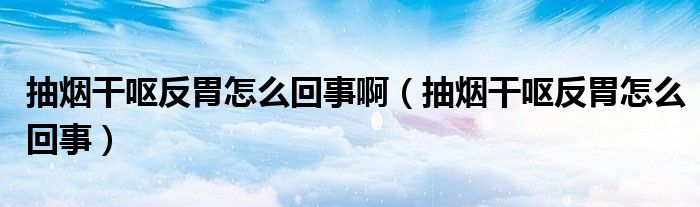 抽烟干呕反胃怎么回事啊（抽烟干呕反胃怎么回事）